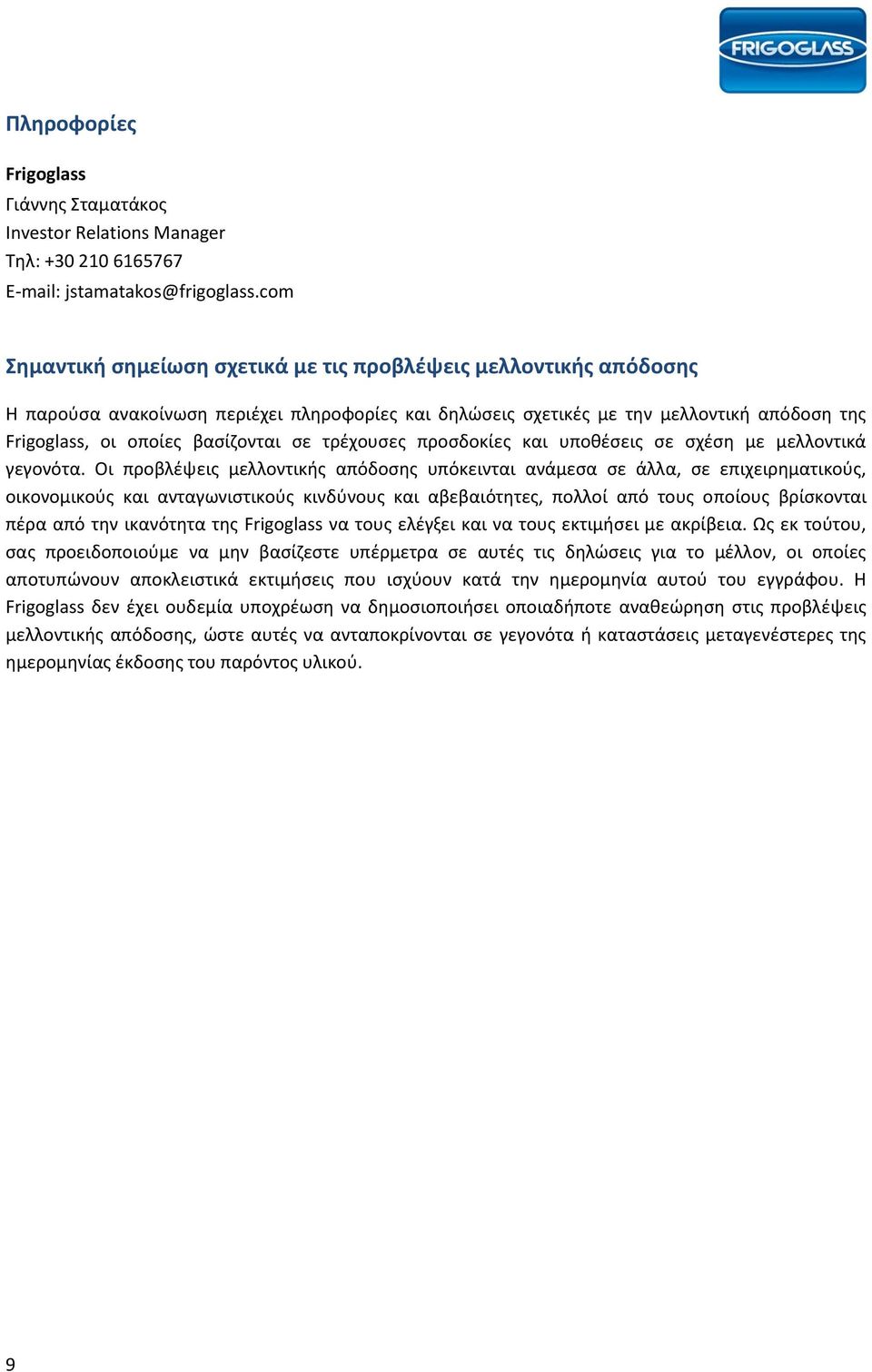 FRIGOGLASS

Πληροφορίες

Frigoglass
Γιάννης Σταματάκος
Investor Relations Manager
Τηλ: +30 210 6165767
E-mail: jstamatakos@frigoglass.com

Σημαντική σημείωση σχετικά με τις προβλέψεις μελλοντικής απόδοσης

Η παρούσα ανακοίνωση περιέχει πληροφορίες και δηλώσεις σχετικές με την μελλοντική απόδοση της Frigoglass, οι οποίες βασίζονται σε τρέχουσες προσδοκίες και υποθέσεις σε σχέση με μελλοντικά γεγονότα. Οι προβλέψεις μελλοντικής απόδοσης υπόκεινται ανάμεσα σε άλλα, σε επιχειρηματικούς, οικονομικούς και ανταγωνιστικούς κινδύνους και αβεβαιότητες, πολλοί από τους οποίους βρίσκονται πέρα από την ικανότητα της Frigoglass να τους ελέγξει και να τους εκτιμήσει με ακρίβεια. Ως εκ τούτου, σας προειδοποιούμε να μην βασίζεστε υπέρμετρα σε αυτές τις δηλώσεις για το μέλλον, οι οποίες αποτυπώνουν αποκλειστικά εκτιμήσεις που ισχύουν κατά την ημερομηνία αυτού του εγγράφου. Η Frigoglass δεν έχει ουδεμία υποχρέωση να δημοσιοποιήσει οποιαδήποτε αναθεώρηση στις προβλέψεις μελλοντικής απόδοσης, ώστε αυτές να ανταποκρίνονται σε γεγονότα ή καταστάσεις μεταγενέστερες της ημερομηνίας έκδοσης του παρόντος υλικού.

9